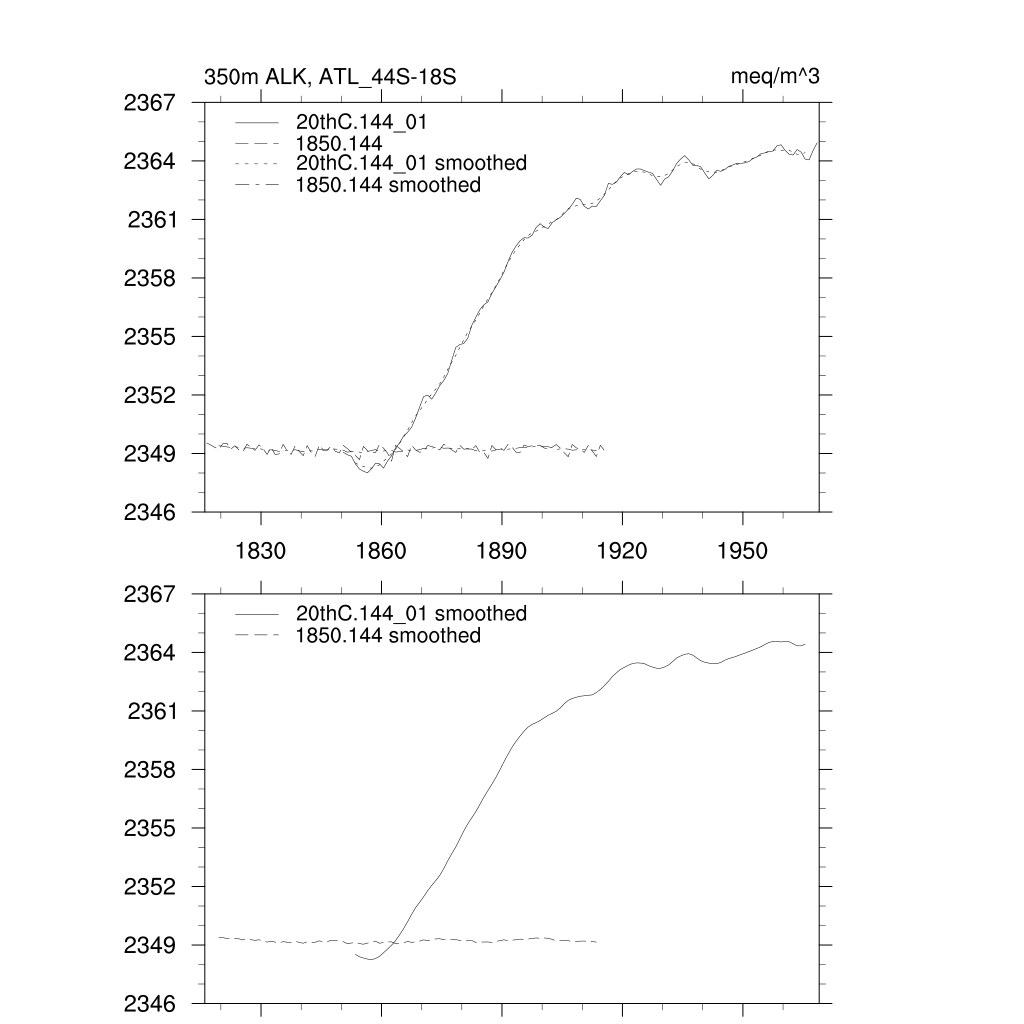 350m ALK, ATL_44S-18S

meq/m^3

2367
2364
2361
2358
2355
2352
2349
2346

20thC.144_01
1850.144
20thC.144_01 smoothed
1850.144 smoothed

1830
1860
1890
1920
1950

2367
2364
2361
2358
2355
2352
2349
2346

20thC.144_01 smoothed
1850.144 smoothed